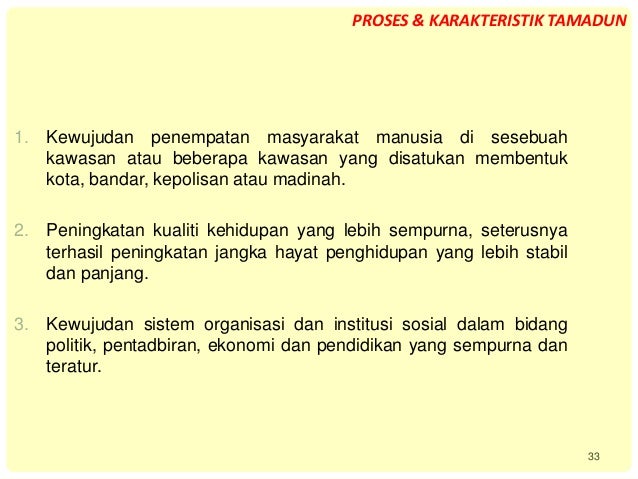 PROSES & KARAKTERISTIK TAMADUN

1. Kewujudan penempatan masyarakat manusia di sesebuah kawasan atau beberapa kawasan yang disatukan membentuk kota, bandar, kepolisan atau madinah.

2. Peningkatan kualiti kehidupan yang lebih sempurna, seterusnya terhasil peningkatan jangka hayat penghidupan yang lebih stabil dan panjang.

3. Kewujudan sistem organisasi dan institusi sosial dalam bidang politik, pentadbiran, ekonomi dan pendidikan yang sempurna dan teratur.

33